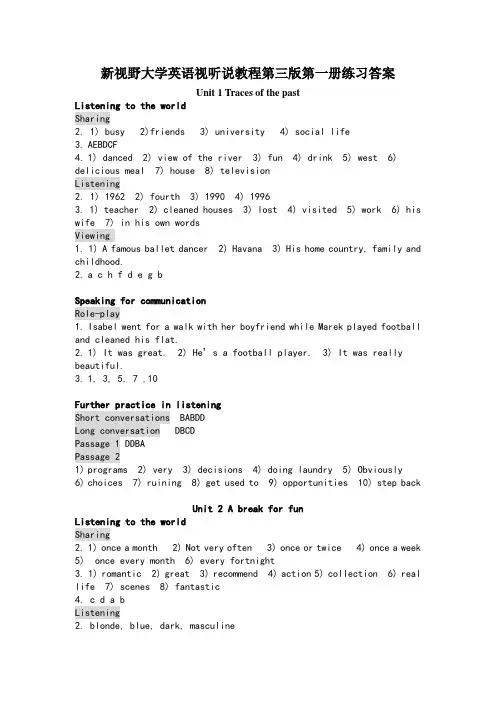 新视野大学英语视听说教程第三版第一册练习答案

Unit 1 Traces of the past

Listening to the world

Sharing

2. 1) busy 2)friends 3) university 4) social life

3. AEBDCF

4. 1) danced 2) view of the river 3) fun 4) drink 5) west 6) delicious meal 7) house 8) television

Listening

2. 1) 1962 2) fourth 3) 1990 4) 1996

3. 1) teacher 2) cleaned houses 3) lost 4) visited 5) work 6) his wife 7) in his own words

Viewing

1. 1) A famous ballet dancer 2) Havana 3) His home country, family and childhood.

2. a c h f d e g b

Speaking for communication

Role-play

1. Isabel went for a walk with her boyfriend while Marek played football and cleaned his flat.

2. 1) It was great. 2) He's a football player. 3) It was really beautiful.

3. 1, 3, 5, 7 ,10

Further practice in listening

Short conversations BABDD

Long conversation DBCD

Passage 1 DDBA

Passage 2

1) programs 2) very 3) decisions 4) doing laundry 5) Obviously 6) choices 7) ruining 8) get used to 9) opportunities 10) step back

Unit 2 A break for fun

Listening to the world

Sharing

2. 1) once a month 2) Not very often 3) once or twice 4) once a week 5) once every month 6) every fortnight

3. 1) romantic 2) great 3) recommend 4) action 5) collection 6) real life 7) scenes 8) fantastic

4. c d a b

Listening

2. blonde, blue, dark, masculine